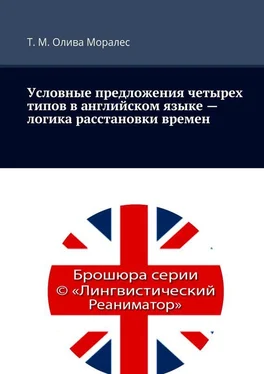 Т. М. Олива Моралес

Условные предложения четырех типов в английском языке — логика расстановки времен

Брошюра серии © «Лингвистический Реаниматор»